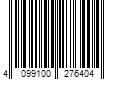 4 099100 276404